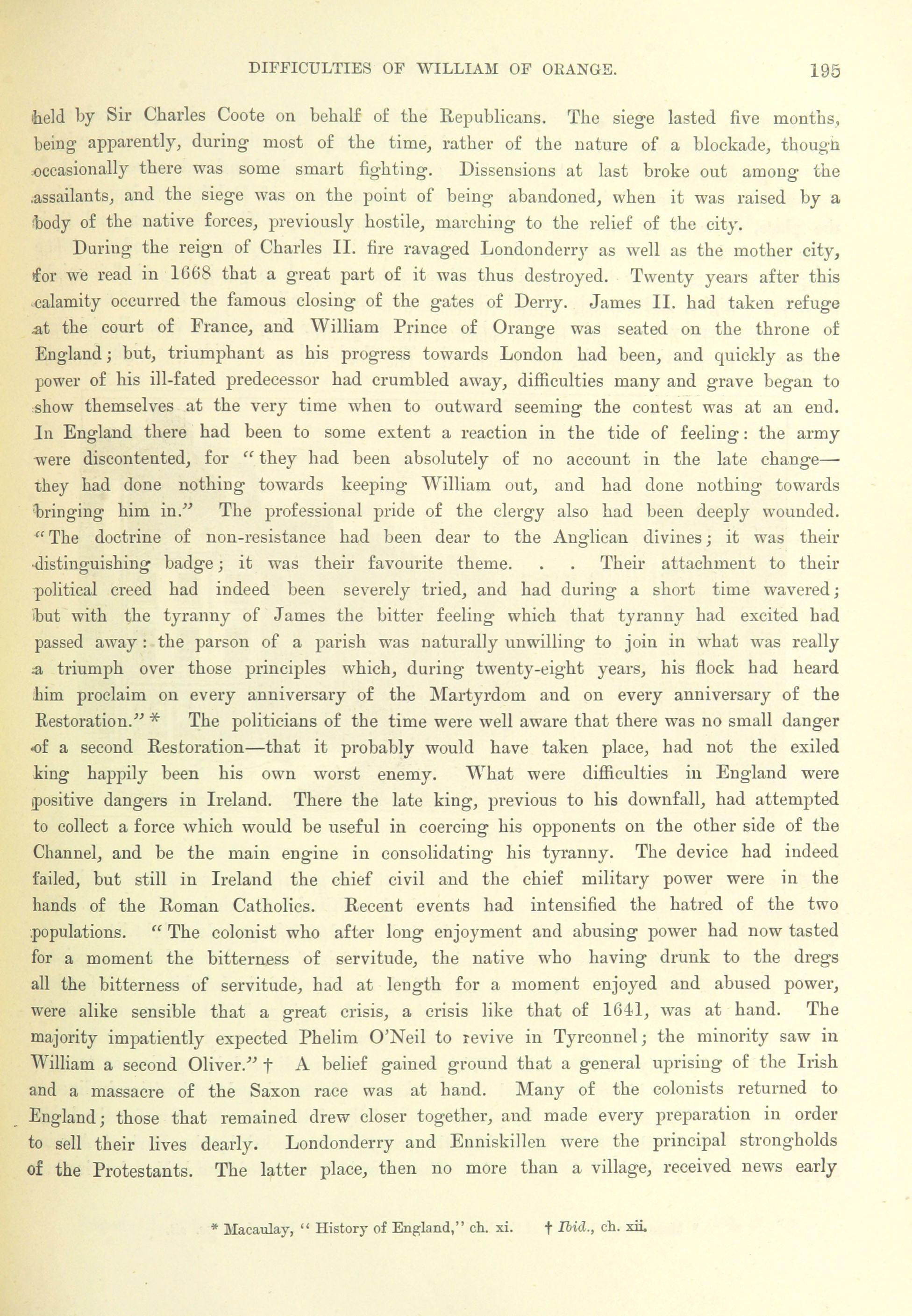 DIFFICULTIES OF WILLIAM OF ORANGE. 195

held by Sir Charles Coote on behalf of the Republicans. The siege lasted five months, being apparently, during most of the time, rather of the nature of a blockade, though occasionally there was some smart fighting. Dissensions at last broke out among the assailants, and the siege was on the point of being abandoned, when it was raised by a body of the native forces, previously hostile, marching to the relief of the city.

During the reign of Charles II. fire ravaged Londonderry as well as the mother city, for we read in 1668 that a great part of it was thus destroyed. Twenty years after this calamity occurred the famous closing of the gates of Derry. James II. had taken refuge at the court of France, and William Prince of Orange was seated on the throne of England; but, triumphant as his progress towards London had been, and quickly as the power of his ill-fated predecessor had crumbled away, difficulties many and grave began to show themselves at the very time when to outward seeming the contest was at an end. In England there had been to some extent a reaction in the tide of feeling: the army were discontented, for "they had been absolutely of no account in the late change—they had done nothing towards keeping William out, and had done nothing towards bringing him in." The professional pride of the clergy also had been deeply wounded. "The doctrine of non-resistance had been dear to the Anglican divines; it was their distinguishing badge; it was their favourite theme. . . Their attachment to their political creed had indeed been severely tried, and had during a short time wavered; but with the tyranny of James the bitter feeling which that tyranny had excited had passed away: the parson of a parish was naturally unwilling to join in what was really a triumph over those principles which, during twenty-eight years, his flock had heard him proclaim on every anniversary of the Martyrdom and on every anniversary of the Restoration." * The politicians of the time were well aware that there was no small danger of a second Restoration—that it probably would have taken place, had not the exiled king happily been his own worst enemy. What were difficulties in England were positive dangers in Ireland. There the late king, previous to his downfall, had attempted to collect a force which would be useful in coercing his opponents on the other side of the Channel, and be the main engine in consolidating his tyranny. The device had indeed failed, but still in Ireland the chief civil and the chief military power were in the hands of the Roman Catholics. Recent events had intensified the hatred of the two populations. "The colonist who after long enjoyment and abusing power had now tasted for a moment the bitterness of servitude, the native who having drunk to the dregs all the bitterness of servitude, had at length for a moment enjoyed and abused power, were alike sensible that a great crisis, a crisis like that of 1641, was at hand. The majority impatiently expected Phelim O'Neil to revive in Tyrconnel; the minority saw in William a second Oliver." † A belief gained ground that a general uprising of the Irish and a massacre of the Saxon race was at hand. Many of the colonists returned to England; those that remained drew closer together, and made every preparation in order to sell their lives dearly. Londonderry and Enniskillen were the principal strongholds of the Protestants. The latter place, then no more than a village, received news early

* Macaulay, "History of England," ch. xi. † Ibid., ch. xii.